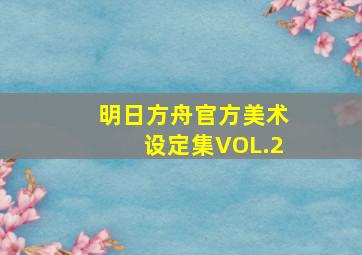 明日方舟官方美术设定集VOL.2